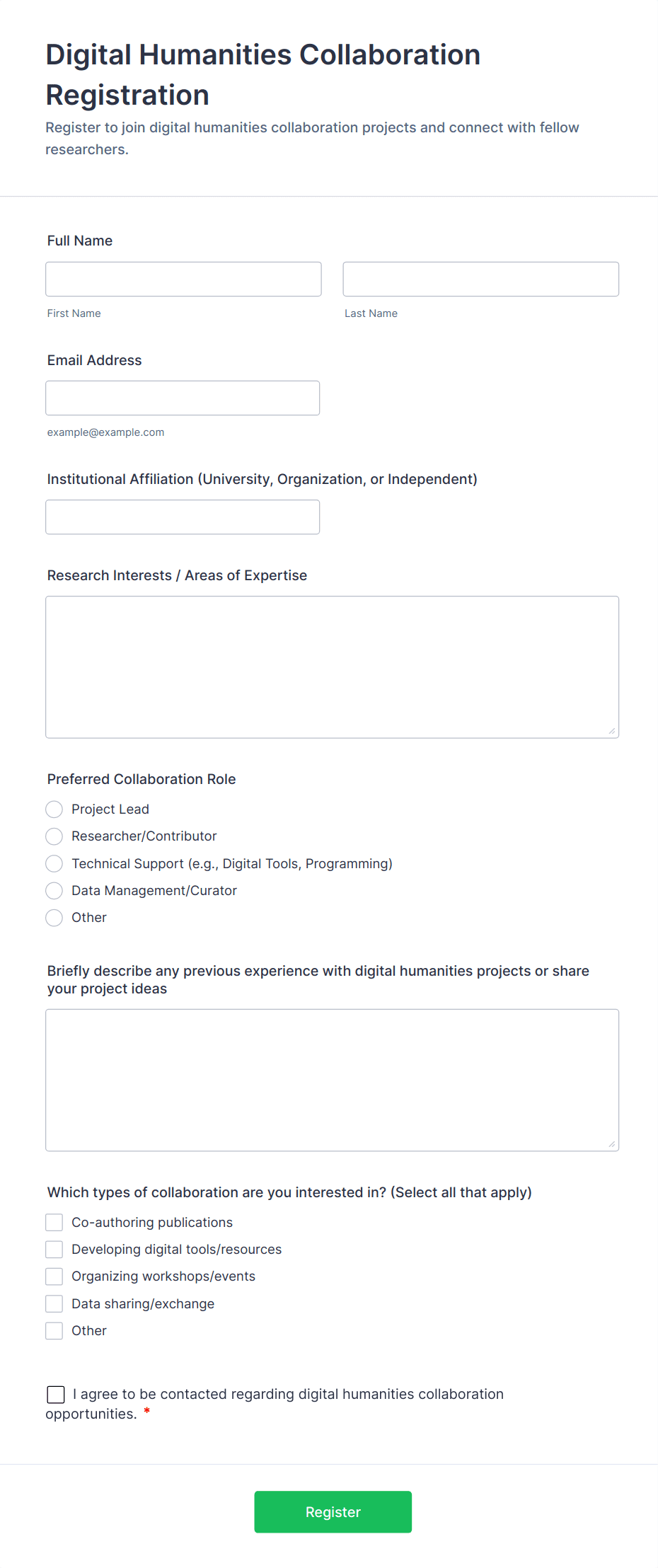 Digital Humanities Collaboration Registration

Register to join digital humanities collaboration projects and connect with fellow researchers.

Full Name

First Name

Last Name

Email Address

example@example.com

Institutional Affiliation (University, Organization, or Independent)

Research Interests / Areas of Expertise

Preferred Collaboration Role

Project Lead
Researcher/Contributor
Technical Support (e.g., Digital Tools, Programming)
Data Management/Curator
Other

Briefly describe any previous experience with digital humanities projects or share your project ideas

Which types of collaboration are you interested in? (Select all that apply)

Co-authoring publications
Developing digital tools/resources
Organizing workshops/events
Data sharing/exchange
Other

I agree to be contacted regarding digital humanities collaboration opportunities. *

Register